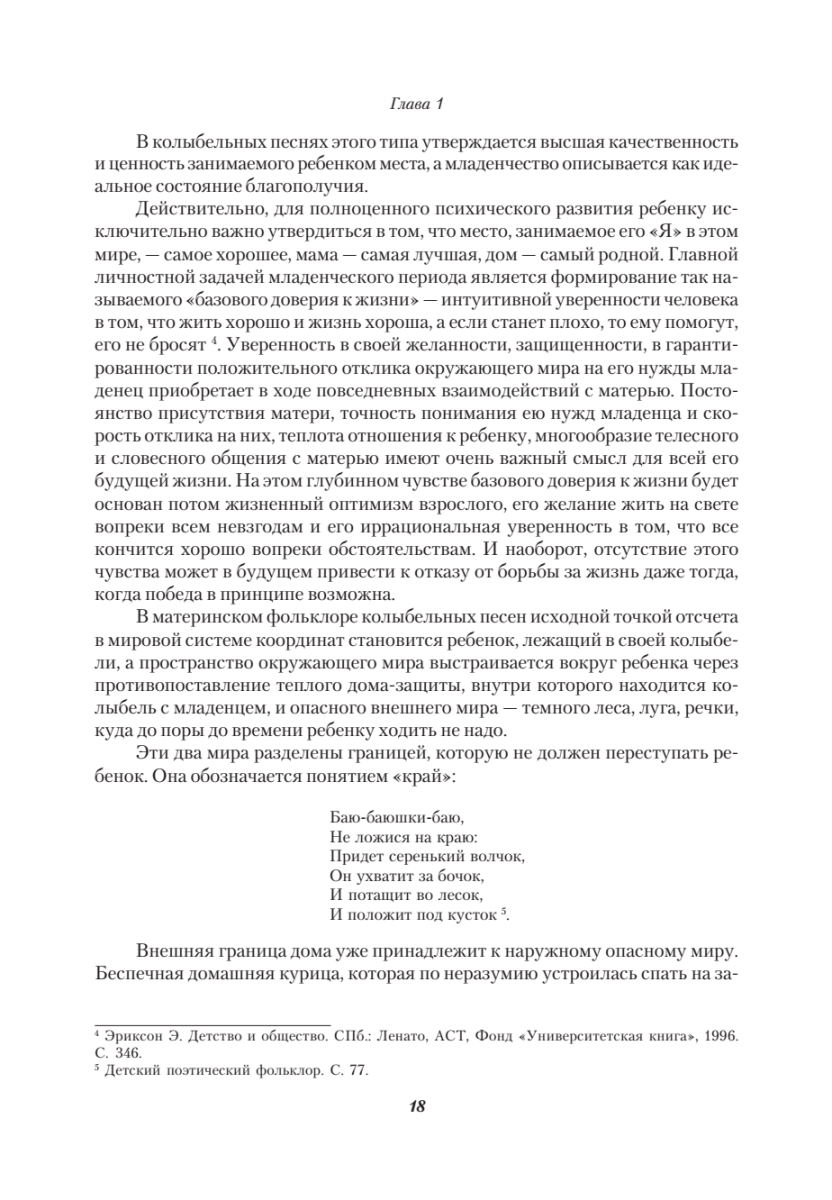 Глава 1

В колыбельных песнях этого типа утверждается высшая качественность и ценность занимаемого ребенком места, а младенчество описывается как идеальное состояние благополучия.

Действительно, для полноценного психического развития ребенку исключительно важно утвердиться в том, что место, занимаемое его «Я» в этом мире, — самое хорошее, мама — самая лучшая, дом — самый родной. Главной личностной задачей младенческого периода является формирование так называемого «базового доверия к жизни» — интуитивной уверенности человека в том, что жить хорошо и жизнь хороша, а если станет плохо, то ему помогут, его не бросят $^4$. Уверенность в своей желанности, защищенности, в гарантированности положительного отклика окружающего мира на его нужды младенец приобретает в ходе повседневных взаимодействий с матерью. Постоянство присутствия матери, точность понимания ею нужд младенца и скорость отклика на них, теплота отношения к ребенку, многообразие телесного и словесного общения с матерью имеют очень важный смысл для всей его будущей жизни. На этом глубинном чувстве базового доверия к жизни будет основан потом жизненный оптимизм взрослого, его желание жить на свете вопреки всем невзгодам и его иррациональная уверенность в том, что все кончится хорошо вопреки обстоятельствам. И наоборот, отсутствие этого чувства может в будущем привести к отказу от борьбы за жизнь даже тогда, когда победа в принципе возможна.

В материнском фольклоре колыбельных песен исходной точкой отсчета в мировой системе координат становится ребенок, лежащий в своей колыбели, а пространство окружающего мира выстраивается вокруг ребенка через противопоставление теплого дома-защиты, внутри которого находится колыбель с младенцем, и опасного внешнего мира — темного леса, луга, речки, куда до поры до времени ребенку ходить не надо.

Эти два мира разделены границей, которую не должен переступать ребенок. Она обозначается понятием «край»:

Баю-баюшки-баю,
Не ложися на краю:
Придет серенький волчок,
Он ухватит за бочок,
И потащит во лесок,
И положит под кусток $^5$.

Внешняя граница дома уже принадлежит к наружному опасному миру. Беспечная домашняя курица, которая по неразумию устроилась спать на за-

$^4$ Эриксон Э. Детство и общество. СПб.: Ленато, АСТ, Фонд «Университетская книга», 1996. С. 346.
$^5$ Детский поэтический фольклор. С. 77.

18